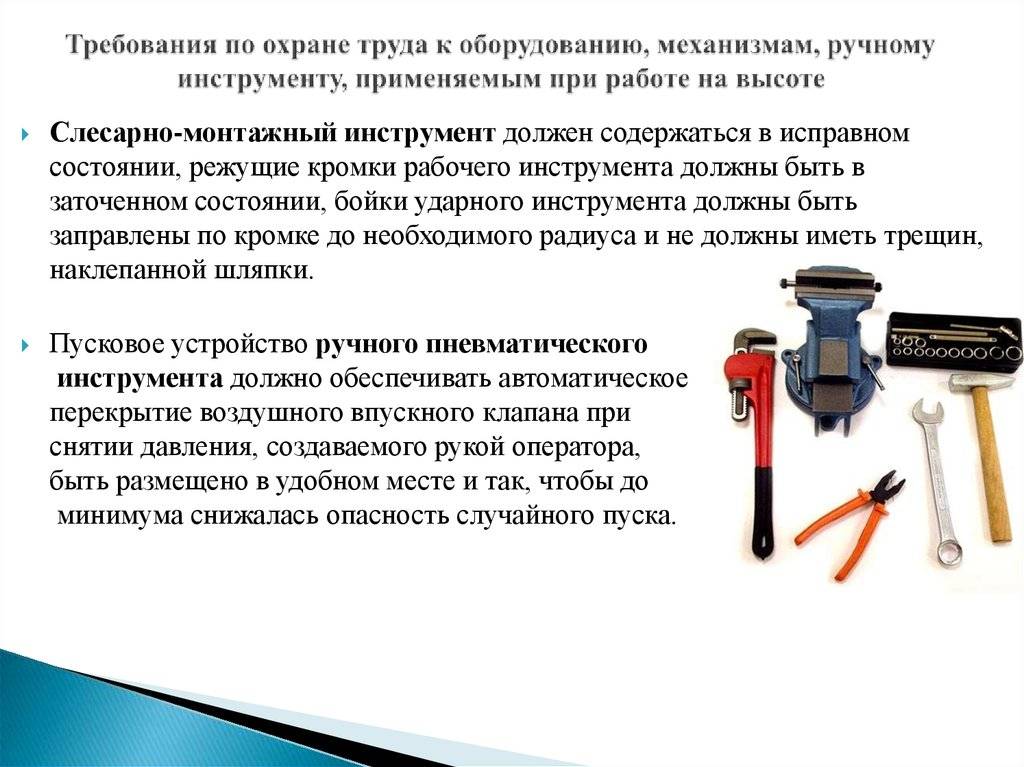 Требования по охране труда к оборудованию, механизмам, ручному инструменту, применяемым при работе на высоте

Слесарно-монтажный инструмент должен содержаться в исправном состоянии, режущие кромки рабочего инструмента должны быть в заточенном состоянии, бойки ударного инструмента должны быть заправлены по кромке до необходимого радиуса и не должны иметь трещин, наклепанной шляпки.

Пусковое устройство ручного пневматического инструмента должно обеспечивать автоматическое перекрытие воздушного впускного клапана при снятии давления, создаваемого рукой оператора, быть размещено в удобном месте и так, чтобы до минимума снижалась опасность случайного пуска.